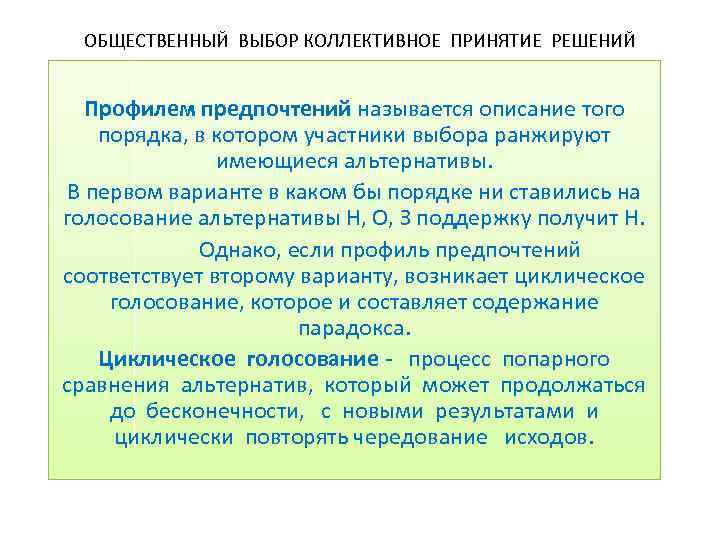 ОБЩЕСТВЕННЫЙ ВЫБОР КОЛЛЕКТИВНОЕ ПРИНЯТИЕ РЕШЕНИЙ

Профилем предпочтений называется описание того порядка, в котором участники выбора ранжируют имеющиеся альтернативы.

В первом варианте в каком бы порядке ни ставились на голосование альтернативы Н, О, З поддержку получит Н.

Однако, если профиль предпочтений соответствует второму варианту, возникает циклическое голосование, которое и составляет содержание парадокса.

Циклическое голосование - процесс попарного сравнения альтернатив, который может продолжаться до бесконечности, с новыми результатами и циклически повторять чередование исходов.